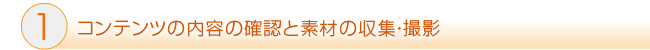 1 コンテンツの内容の確認と素材の収集・撮影